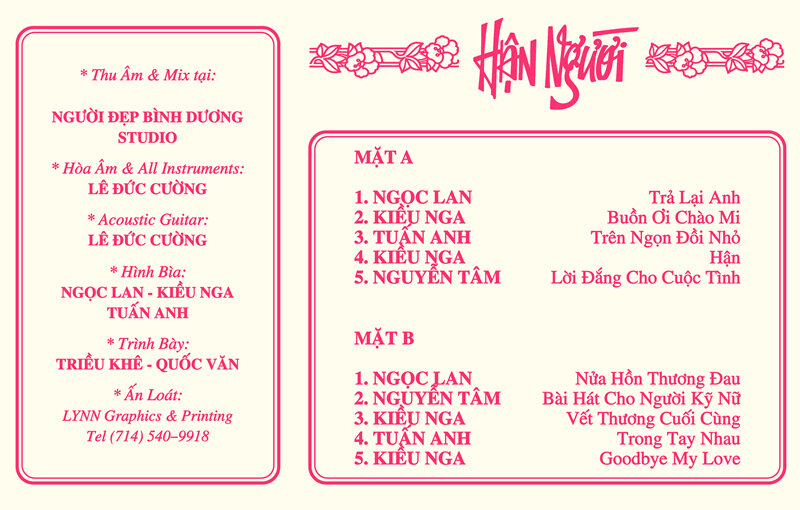 * Thu Âm & Mix tại:

NGƯỜI ĐẸP BÌNH DƯƠNG STUDIO

* Hòa Âm & All Instruments:
LÊ ĐỨC CƯỜNG

* Acoustic Guitar:
LÊ ĐỨC CƯỜNG

* Hình Bìa:
NGỌC LAN - KIỀU NGA
TUẤN ANH

* Trình Bày:
TRIỀU KHÊ - QUỐC VĂN

* Ấn Loát:
LYNN Graphics & Printing
Tel (714) 540–9918

Hận Người

MẶT A

1. NGỌC LAN Trả Lại Anh
2. KIỀU NGA Buồn Ơi Chào Mi
3. TUẤN ANH Trên Ngọn Đồi Nhỏ
4. KIỀU NGA Hận
5. NGUYỄN TÂM Lời Đắng Cho Cuộc Tình

MẶT B

1. NGỌC LAN Nửa Hồn Thương Đau
2. NGUYỄN TÂM Bài Hát Cho Người Kỹ Nữ
3. KIỀU NGA Vết Thương Cuối Cùng
4. TUẤN ANH Trong Tay Nhau
5. KIỀU NGA Goodbye My Love